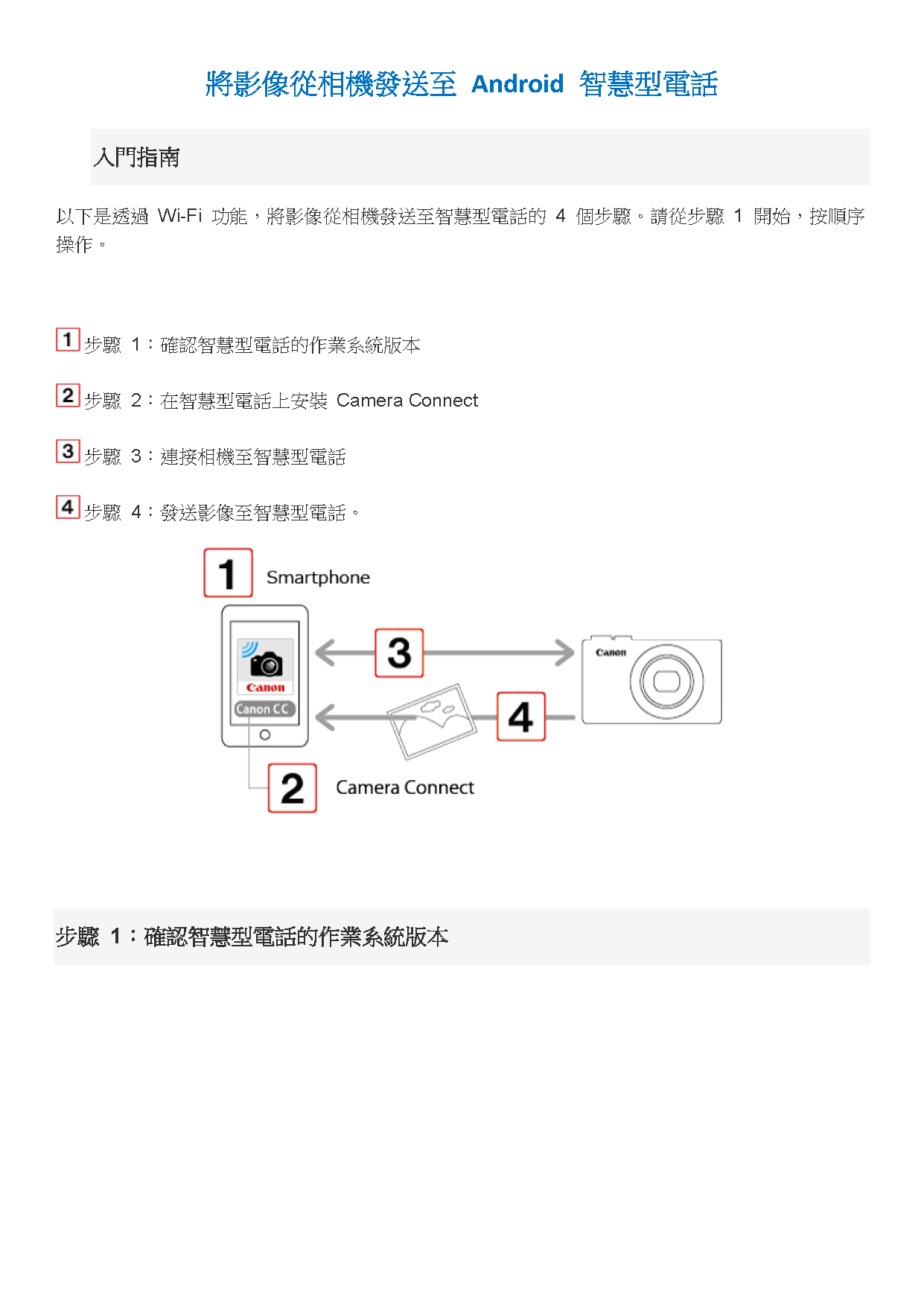 將影像從相機發送至 Android 智慧型電話

入門指南

以下是透過 Wi-Fi 功能，將影像從相機發送至智慧型電話的 4 個步驟。請從步驟 1 開始，按順序操作。

1 步驟 1：確認智慧型電話的作業系統版本

2 步驟 2：在智慧型電話上安裝 Camera Connect

3 步驟 3：連接相機至智慧型電話

4 步驟 4：發送影像至智慧型電話。

1 Smartphone

Canon

Canon CC

3

Canon

4

2 Camera Connect

步驟 1：確認智慧型電話的作業系統版本